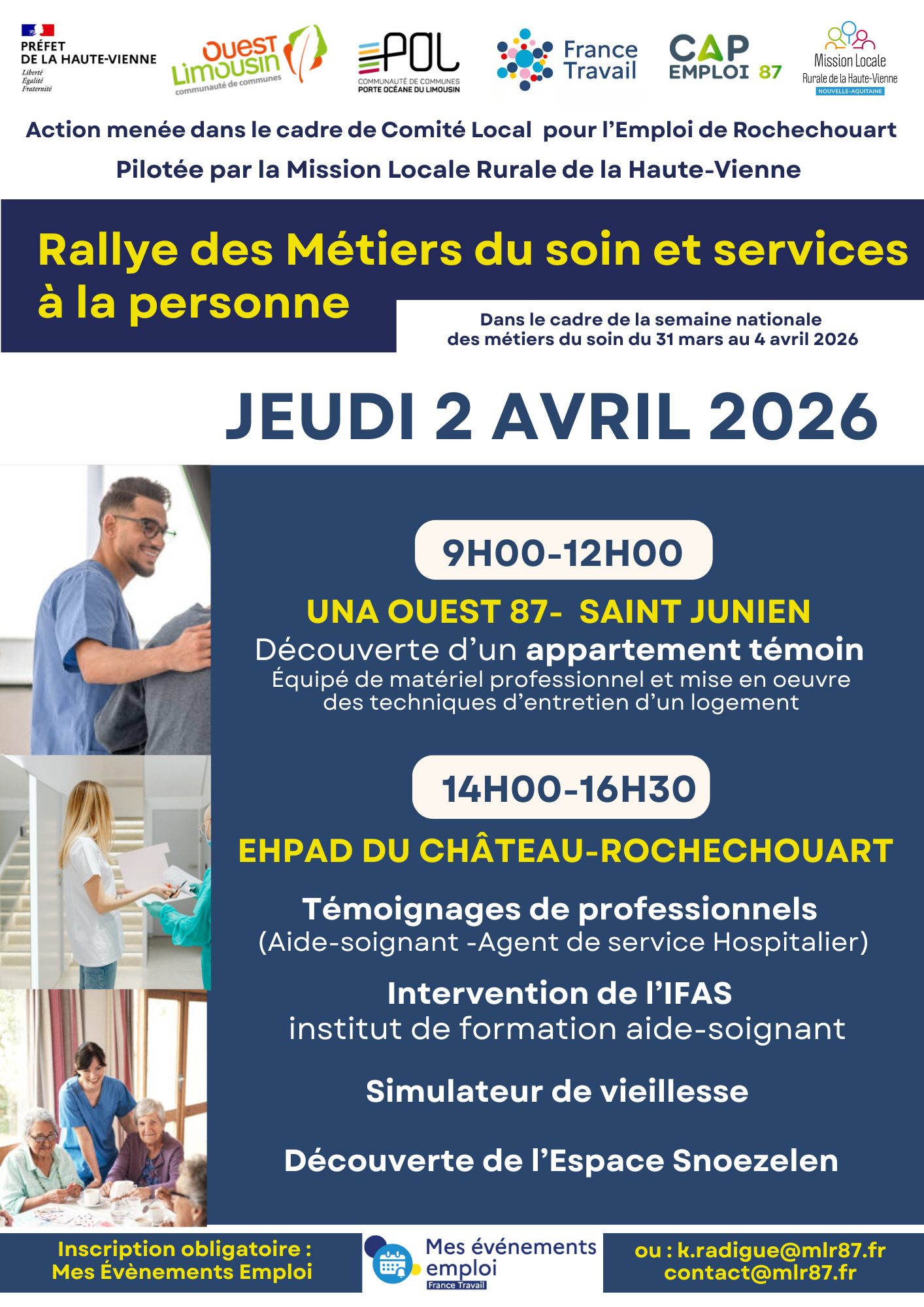 PRÉFET DE LA HAUTE-VIENNE
Liberté
Égalité
Fraternité

Ouest Limousin
communauté de communes

POL
COMMUNAUTÉ DE COMMUNES
PORTE OCÉANE DU LIMOUSIN

France Travail

CAP EMPLOI 87

Mission Locale
Rurale de la Haute-Vienne
NOUVELLE-AQUITAINE

Action menée dans le cadre de Comité Local pour l'Emploi de Rochechouart

Pilotée par la Mission Locale Rurale de la Haute-Vienne

Rallye des Métiers du soin et services à la personne

Dans le cadre de la semaine nationale des métiers du soin du 31 mars au 4 avril 2026

JEUDI 2 AVRIL 2026

9H00-12H00

UNA OUEST 87- SAINT JUNIEN

Découverte d'un appartement témoin

Équipé de matériel professionnel et mise en oeuvre des techniques d'entretien d'un logement

14H00-16H30

EHPAD DU CHÂTEAU-ROCHECHOUART

Témoignages de professionnels
(Aide-soignant -Agent de service Hospitalier)

Intervention de l'IFAS
institut de formation aide-soignant

Simulateur de vieillesse

Découverte de l'Espace Snoezelen

Inscription obligatoire :
Mes Évènements Emploi

Mes événements emploi
France Travail

ou : k.radigue@mlr87.fr
contact@mlr87.fr